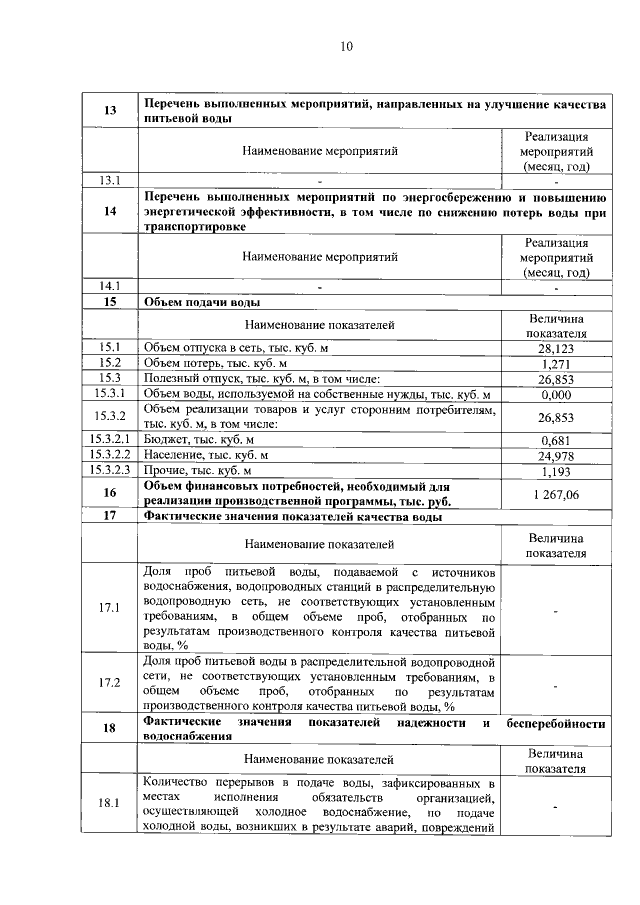 10

| | | |
|---|---|---|
| 13 | Перечень выполненных мероприятий, направленных на улучшение качества питьевой воды | |
| | Наименование мероприятий | Реализация мероприятий (месяц, год) |
| 13.1 | - | - |
| 14 | Перечень выполненных мероприятий по энергосбережению и повышению энергетической эффективности, в том числе по снижению потерь воды при транспортировке | |
| | Наименование мероприятий | Реализация мероприятий (месяц, год) |
| 14.1 | - | - |
| 15 | Объем подачи воды | |
| | Наименование показателей | Величина показателя |
| 15.1 | Объем отпуска в сеть, тыс. куб. м | 28,123 |
| 15.2 | Объем потерь, тыс. куб. м | 1,271 |
| 15.3 | Полезный отпуск, тыс. куб. м, в том числе: | 26,853 |
| 15.3.1 | Объем воды, используемой на собственные нужды, тыс. куб. м | 0,000 |
| 15.3.2 | Объем реализации товаров и услуг сторонним потребителям, тыс. куб. м, в том числе: | 26,853 |
| 15.3.2.1 | Бюджет, тыс. куб. м | 0,681 |
| 15.3.2.2 | Население, тыс. куб. м | 24,978 |
| 15.3.2.3 | Прочие, тыс. куб. м | 1,193 |
| 16 | Объем финансовых потребностей, необходимый для реализации производственной программы, тыс. руб. | 1 267,06 |
| 17 | Фактические значения показателей качества воды | |
| | Наименование показателей | Величина показателя |
| 17.1 | Доля проб питьевой воды, подаваемой с источников водоснабжения, водопроводных станций в распределительную водопроводную сеть, не соответствующих установленным требованиям, в общем объеме проб, отобранных по результатам производственного контроля качества питьевой воды, % | - |
| 17.2 | Доля проб питьевой воды в распределительной водопроводной сети, не соответствующих установленным требованиям, в общем объеме проб, отобранных по результатам производственного контроля качества питьевой воды, % | - |
| 18 | Фактические значения показателей надежности и бесперебойности водоснабжения | |
| | Наименование показателей | Величина показателя |
| 18.1 | Количество перерывов в подаче воды, зафиксированных в местах исполнения обязательств организацией, осуществляющей холодное водоснабжение, по подаче холодной воды, возникших в результате аварий, повреждений | - |